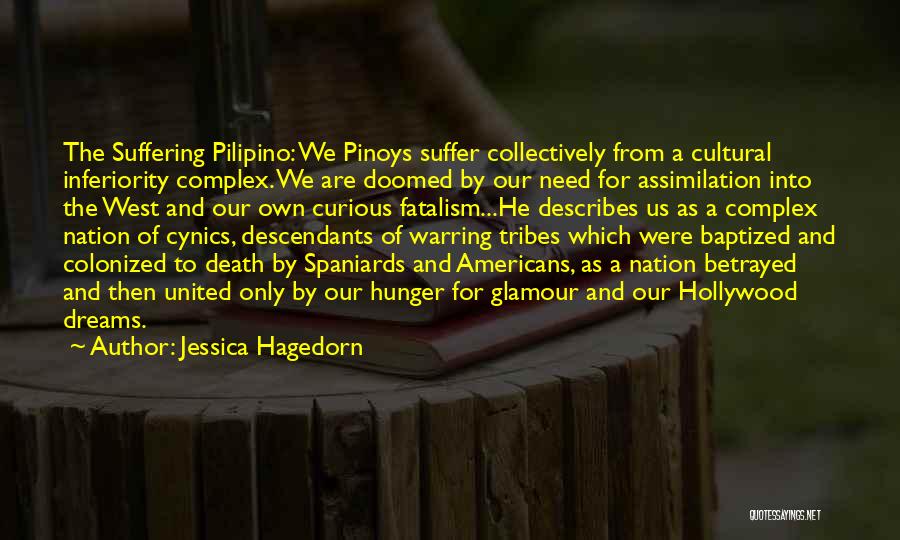 The Suffering Pilipino: We Pinoys suffer collectively from a cultural inferiority complex. We are doomed by our need for assimilation into the West and our own curious fatalism...He describes us as a complex nation of cynics, descendants of warring tribes which were baptized and colonized to death by Spaniards and Americans, as a nation betrayed and then united only by our hunger for glamour and our Hollywood dreams.

~ Author: Jessica Hagedorn

QUOTESSAYINGS.NET